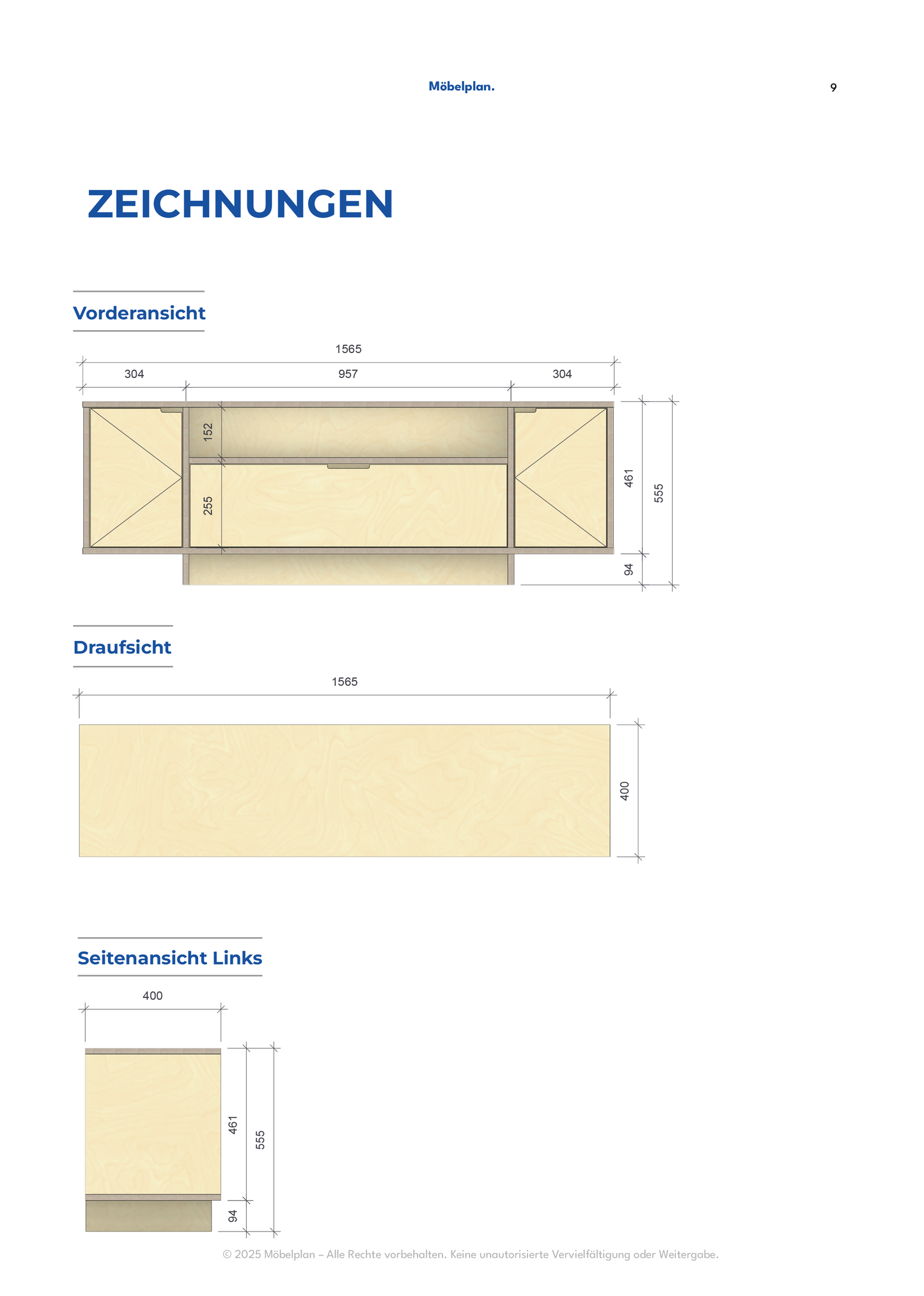 Möbelplan.

9

ZEICHNUNGEN

Vorderansicht

1565

304

957

304

152

255

461

555

94

Draufsicht

1565

400

Seitenansicht Links

400

461

555

94

© 2025 Möbelplan – Alle Rechte vorbehalten. Keine unautorisierte Vervielfältigung oder Weitergabe.